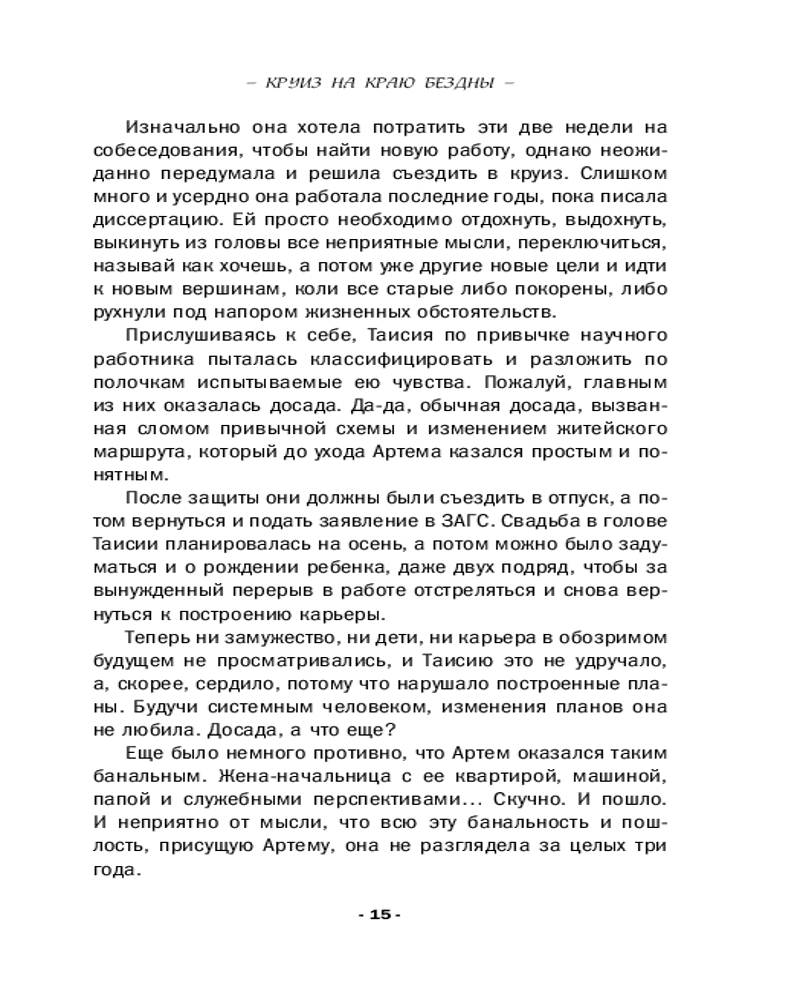 – КРУИЗ НА КРАЮ БЕЗДНЫ –

Изначально она хотела потратить эти две недели на собеседования, чтобы найти новую работу, однако неожиданно передумала и решила съездить в круиз. Слишком много и усердно она работала последние годы, пока писала диссертацию. Ей просто необходимо отдохнуть, выдохнуть, выкинуть из головы все неприятные мысли, переключиться, называй как хочешь, а потом уже другие новые цели и идти к новым вершинам, коли все старые либо покорены, либо рухнули под напором жизненных обстоятельств.

Прислушиваясь к себе, Таисия по привычке научного работника пыталась классифицировать и разложить по полочкам испытываемые ею чувства. Пожалуй, главным из них оказалась досада. Да-да, обычная досада, вызванная сломом привычной схемы и изменением житейского маршрута, который до ухода Артема казался простым и понятным.

После защиты они должны были съездить в отпуск, а потом вернуться и подать заявление в ЗАГС. Свадьба в голове Таисии планировалась на осень, а потом можно было задуматься и о рождении ребенка, даже двух подряд, чтобы за вынужденный перерыв в работе отстреляться и снова вернуться к построению карьеры.

Теперь ни замужество, ни дети, ни карьера в обозримом будущем не просматривались, и Таисию это не удручало, а, скорее, сердило, потому что нарушало построенные планы. Будучи системным человеком, изменения планов она не любила. Досада, а что еще?

Еще было немного противно, что Артем оказался таким банальным. Жена-начальница с ее квартирой, машиной, папой и служебными перспективами... Скучно. И пошло. И неприятно от мысли, что всю эту банальность и пошлость, присущую Артему, она не разглядела за целых три года.

- 15 -